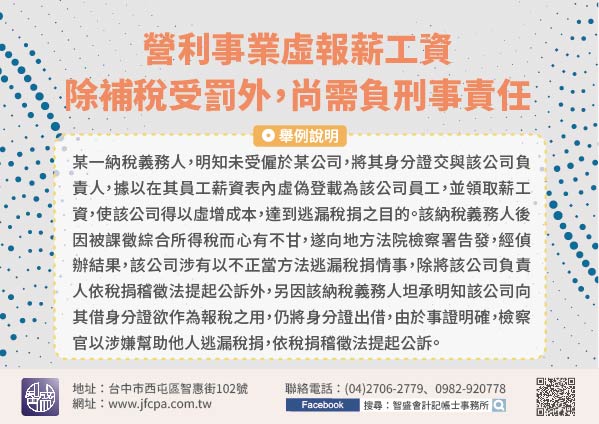 營利事業虛報薪工資
除補稅受罰外，尚需負刑事責任

舉例說明

某一納稅義務人，明知未受僱於某公司，將其身分證交與該公司負責人，據以在其員工薪資表內虛偽登載為該公司員工，並領取薪工資，使該公司得以虛增成本，達到逃漏稅捐之目的。該納稅義務人後因被課徵綜合所得稅而心有不甘，遂向地方法院檢察署告發，經偵辦結果，該公司涉有以不正當方法逃漏稅捐情事，除將該公司負責人依稅捐稽徵法提起公訴外，另因該納稅義務人坦承明知該公司向其借身分證欲作為報稅之用，仍將身分證出借，由於事證明確，檢察官以涉嫌幫助他人逃漏稅捐，依稅捐稽徵法提起公訴。

地址：台中市西屯區智惠街102號
網址：www.jfcpa.com.tw
聯絡電話：(04)2706-2779、0982-920778
Facebook 搜尋：智盛會計記帳士事務所